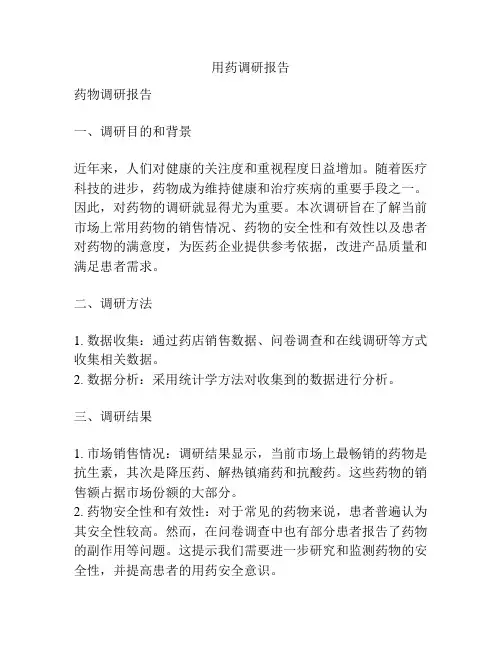 用药调研报告

药物调研报告

一、调研目的和背景

近年来，人们对健康的关注度和重视程度日益增加。随着医疗科技的进步，药物成为维持健康和治疗疾病的重要手段之一。因此，对药物的调研就显得尤为重要。本次调研旨在了解当前市场上常用药物的销售情况、药物的安全性和有效性以及患者对药物的满意度，为医药企业提供参考依据，改进产品质量和满足患者需求。

二、调研方法

1. 数据收集：通过药店销售数据、问卷调查和在线调研等方式收集相关数据。
2. 数据分析：采用统计学方法对收集到的数据进行分析。

三、调研结果

1. 市场销售情况：调研结果显示，当前市场上最畅销的药物是抗生素，其次是降压药、解热镇痛药和抗酸药。这些药物的销售额占据市场份额的大部分。
2. 药物安全性和有效性：对于常见的药物来说，患者普遍认为其安全性较高。然而，在问卷调查中也有部分患者报告了药物的副作用等问题。这提示我们需要进一步研究和监测药物的安全性，并提高患者的用药安全意识。